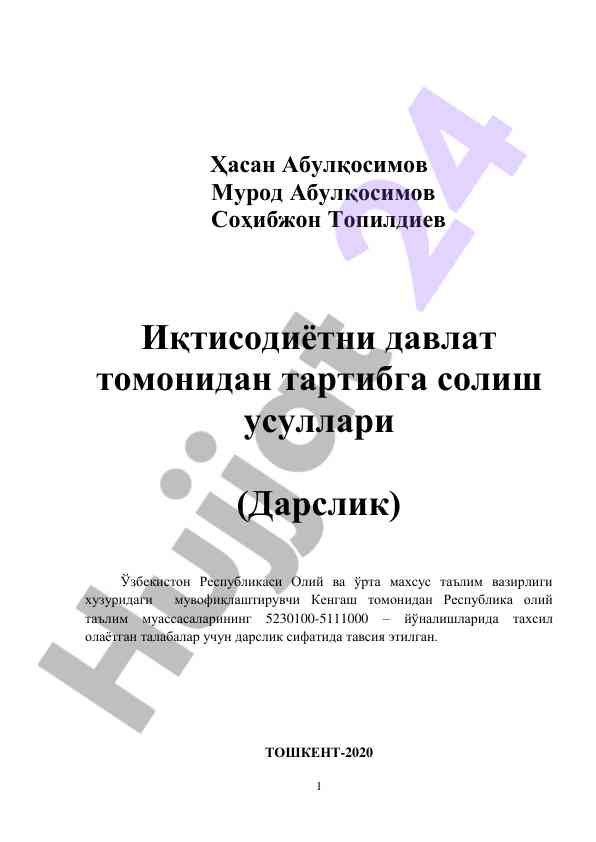 Ҳасан Абулқосимов
Мурод Абулқосимов
Соҳибжон Топилдиев

Иқтисодиётни давлат томонидан тартибга солиш усуллари

(Дарслик)

Ўзбекистон Республикаси Олий ва ўрта махсус таълим вазирлиги хузуридаги мувофиклаштирувчи Кенгаш томонидан Республика олий таълим муассасаларининг 5230100-5111000 – йўналишларида тахсил олаётган талабалар учун дарслик сифатида тавсия этилган.

ТОШКЕНТ-2020

1

Hujjat 24